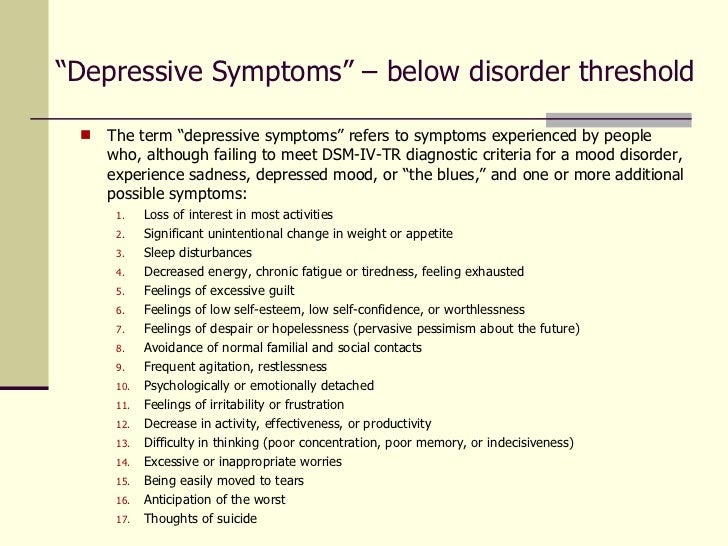 “Depressive Symptoms” – below disorder threshold

The term “depressive symptoms” refers to symptoms experienced by people who, although failing to meet DSM-IV-TR diagnostic criteria for a mood disorder, experience sadness, depressed mood, or “the blues,” and one or more additional possible symptoms:

1. Loss of interest in most activities
2. Significant unintentional change in weight or appetite
3. Sleep disturbances
4. Decreased energy, chronic fatigue or tiredness, feeling exhausted
5. Feelings of excessive guilt
6. Feelings of low self-esteem, low self-confidence, or worthlessness
7. Feelings of despair or hopelessness (pervasive pessimism about the future)
8. Avoidance of normal familial and social contacts
9. Frequent agitation, restlessness
10. Psychologically or emotionally detached
11. Feelings of irritability or frustration
12. Decrease in activity, effectiveness, or productivity
13. Difficulty in thinking (poor concentration, poor memory, or indecisiveness)
14. Excessive or inappropriate worries
15. Being easily moved to tears
16. Anticipation of the worst
17. Thoughts of suicide